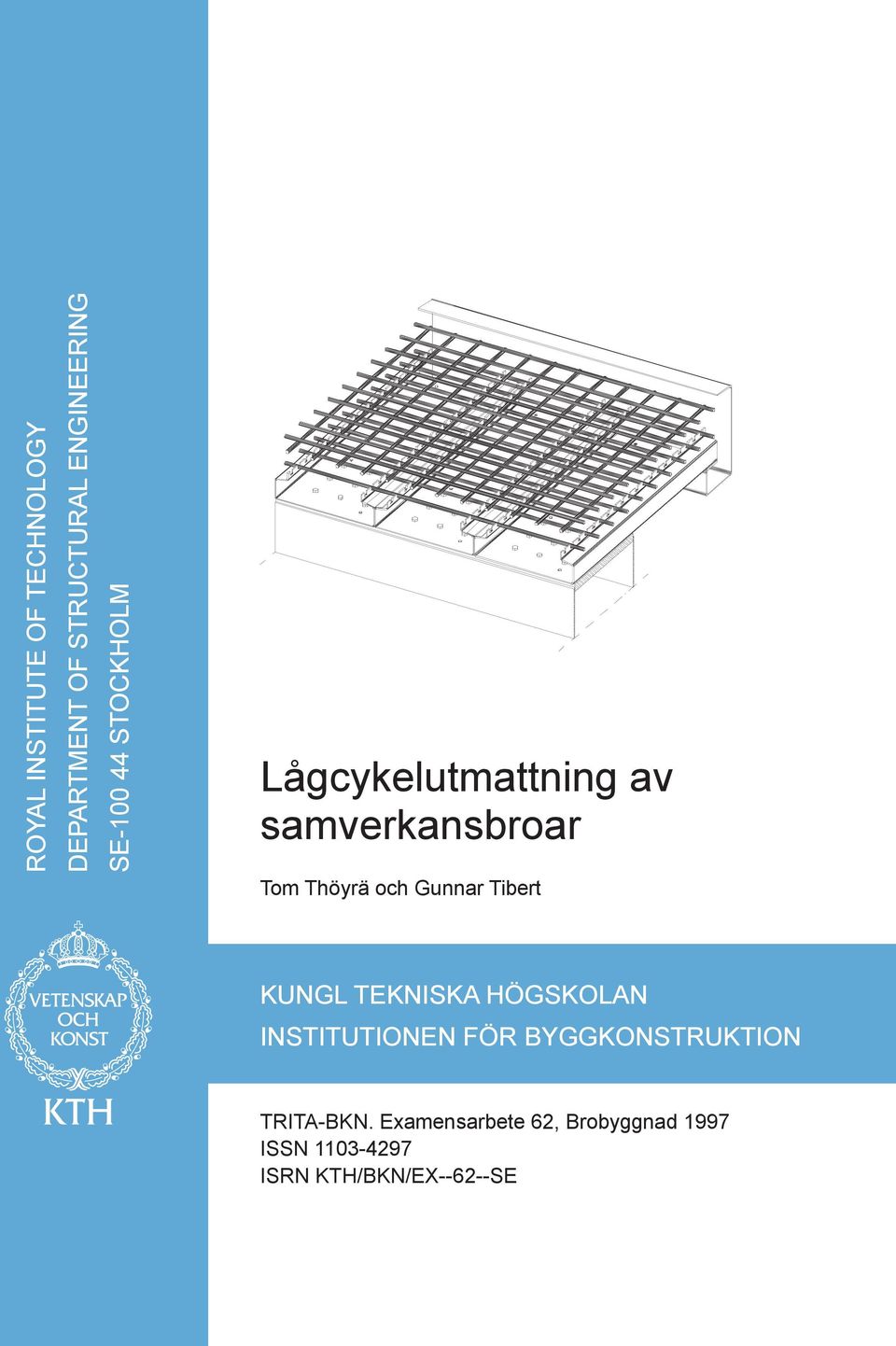 ROYAL INSTITUTE OF TECHNOLOGY
DEPARTMENT OF STRUCTURAL ENGINEERING
SE-100 44 STOCKHOLM

Lågcykelutmattning av samverkansbroar

Tom Thöyrä och Gunnar Tibert

VETENSKAP OCH KONST

KTH

KUNGL TEKNISKA HÖGSKOLAN
INSTITUTIONEN FÖR BYGGKONSTRUKTION

TRITA-BKN. Examensarbete 62, Brobyggnad 1997
ISSN 1103-4297
ISRN KTH/BKN/EX--62--SE